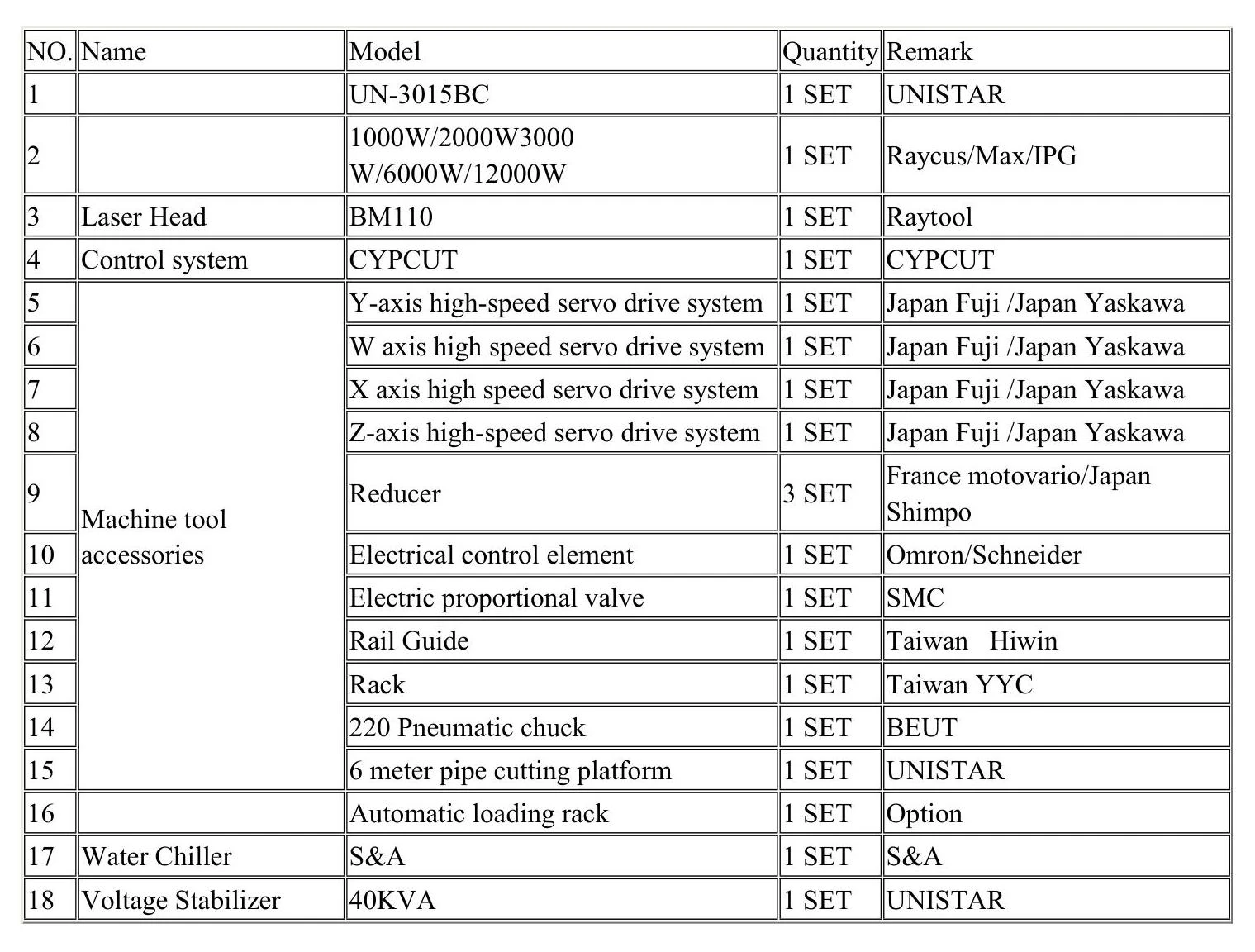 | NO. | Name | Model | Quantity | Remark |
|---|---|---|---|---|
| 1 |  | UN-3015BC | 1 SET | UNISTAR |
| 2 |  | 1000W/2000W3000 W/6000W/12000W | 1 SET | Raycus/Max/IPG |
| 3 | Laser Head | BM110 | 1 SET | Raytool |
| 4 | Control system | CYPCUT | 1 SET | CYPCUT |
| 5 | Machine tool accessories | Y-axis high-speed servo drive system | 1 SET | Japan Fuji /Japan Yaskawa |
| 6 |  | W axis high speed servo drive system | 1 SET | Japan Fuji /Japan Yaskawa |
| 7 |  | X axis high speed servo drive system | 1 SET | Japan Fuji /Japan Yaskawa |
| 8 |  | Z-axis high-speed servo drive system | 1 SET | Japan Fuji /Japan Yaskawa |
| 9 |  | Reducer | 3 SET | France motovario/Japan Shimpo |
| 10 |  | Electrical control element | 1 SET | Omron/Schneider |
| 11 |  | Electric proportional valve | 1 SET | SMC |
| 12 |  | Rail Guide | 1 SET | Taiwan Hiwin |
| 13 |  | Rack | 1 SET | Taiwan YYC |
| 14 |  | 220 Pneumatic chuck | 1 SET | BEUT |
| 15 |  | 6 meter pipe cutting platform | 1 SET | UNISTAR |
| 16 |  | Automatic loading rack | 1 SET | Option |
| 17 | Water Chiller | S&A | 1 SET | S&A |
| 18 | Voltage Stabilizer | 40KVA | 1 SET | UNISTAR |